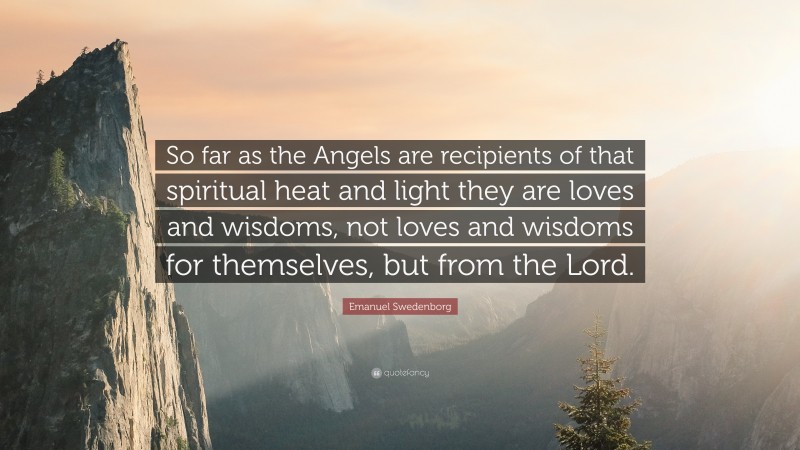 So far as the Angels are recipients of that spiritual heat and light they are loves and wisdoms, not loves and wisdoms for themselves, but from the Lord.

Emanuel Swedenborg

quotefancy